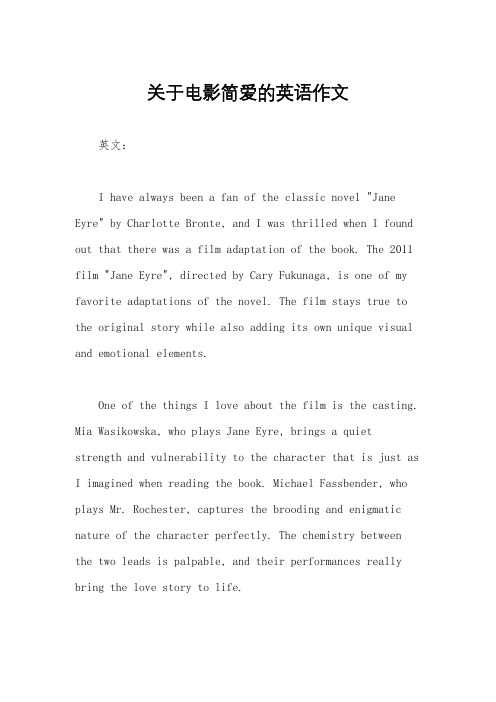 关于电影简爱的英语作文

英文：

I have always been a fan of the classic novel "Jane Eyre" by Charlotte Bronte, and I was thrilled when I found out that there was a film adaptation of the book. The 2011 film "Jane Eyre", directed by Cary Fukunaga, is one of my favorite adaptations of the novel. The film stays true to the original story while also adding its own unique visual and emotional elements.

One of the things I love about the film is the casting. Mia Wasikowska, who plays Jane Eyre, brings a quiet strength and vulnerability to the character that is just as I imagined when reading the book. Michael Fassbender, who plays Mr. Rochester, captures the brooding and enigmatic nature of the character perfectly. The chemistry between the two leads is palpable, and their performances really bring the love story to life.